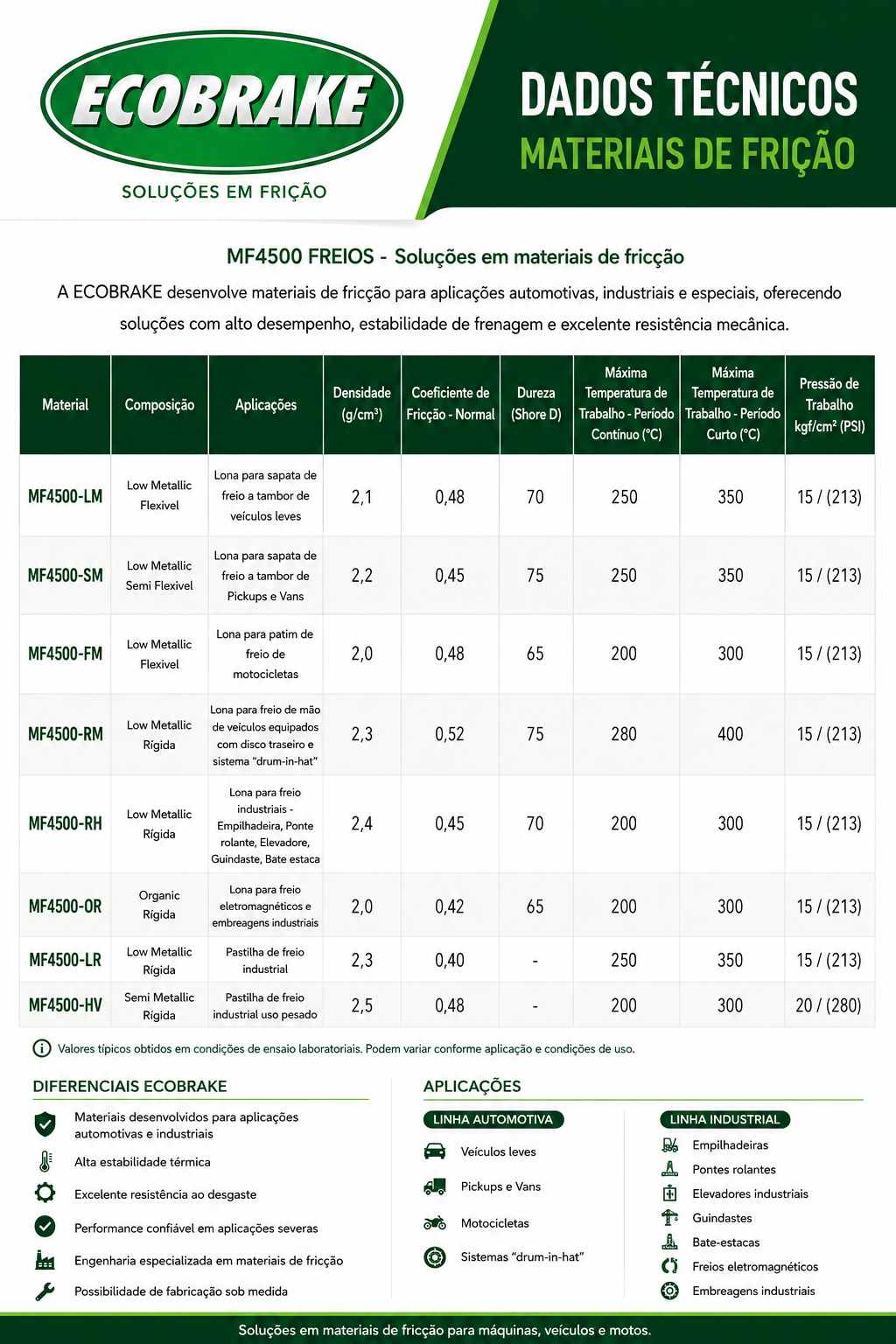 ECOBRAKE
SOLUÇÕES EM FRIÇÃO

DADOS TÉCNICOS
MATERIAIS DE FRIÇÃO

MF4500 FREIOS - Soluções em materiais de fricção

A ECOBRAKE desenvolve materiais de fricção para aplicações automotivas, industriais e especiais, oferecendo soluções com alto desempenho, estabilidade de frenagem e excelente resistência mecânica.

| Material | Composição | Aplicações | Densidade (g/cm³) | Coeficiente de Fricção - Normal | Dureza (Shore D) | Máxima Temperatura de Trabalho - Período Contínuo (°C) | Máxima Temperatura de Trabalho - Período Curto (°C) | Pressão de Trabalho kgf/cm² (PSI) |
|---|---|---|---|---|---|---|---|---|
| MF4500-LM | Low Metallic Flexivel | Lona para sapata de freio a tambor de veículos leves | 2,1 | 0,48 | 70 | 250 | 350 | 15 / (213) |
| MF4500-SM | Low Metallic Semi Flexivel | Lona para sapata de freio a tambor de Pickups e Vans | 2,2 | 0,45 | 75 | 250 | 350 | 15 / (213) |
| MF4500-FM | Low Metallic Flexivel | Lona para patim de freio de motocicletas | 2,0 | 0,48 | 65 | 200 | 300 | 15 / (213) |
| MF4500-RM | Low Metallic Rígida | Lona para freio de mão de veículos equipados com disco traseiro e sistema "drum-in-hat" | 2,3 | 0,52 | 75 | 280 | 400 | 15 / (213) |
| MF4500-RH | Low Metallic Rígida | Lona para freio industriais - Empilhadeira, Ponte rolante, Elevadore, Guindaste, Bate estaca | 2,4 | 0,45 | 70 | 200 | 300 | 15 / (213) |
| MF4500-OR | Organic Rígida | Lona para freio eletromagnéticos e embreagens industriais | 2,0 | 0,42 | 65 | 200 | 300 | 15 / (213) |
| MF4500-LR | Low Metallic Rígida | Pastilha de freio industrial | 2,3 | 0,40 | - | 250 | 350 | 15 / (213) |
| MF4500-HV | Semi Metallic Rígida | Pastilha de freio industrial uso pesado | 2,5 | 0,48 | - | 200 | 300 | 20 / (280) |

Valores típicos obtidos em condições de ensaio laboratoriais. Podem variar conforme aplicação e condições de uso.

DIFERENCIAIS ECOBRAKE
Materiais desenvolvidos para aplicações automotivas e industriais
Alta estabilidade térmica
Excelente resistência ao desgaste
Performance confiável em aplicações severas
Engenharia especializada em materiais de fricção
Possibilidade de fabricação sob medida

APLICAÇÕES
LINHA AUTOMOTIVA
Veículos leves
Pickups e Vans
Motocicletas
Sistemas "drum-in-hat"

LINHA INDUSTRIAL
Empilhadeiras
Pontes rolantes
Elevadores industriais
Guindastes
Bate-estacas
Freios eletromagnéticos
Embreagens industriais

Soluções em materiais de fricção para máquinas, veículos e motos.